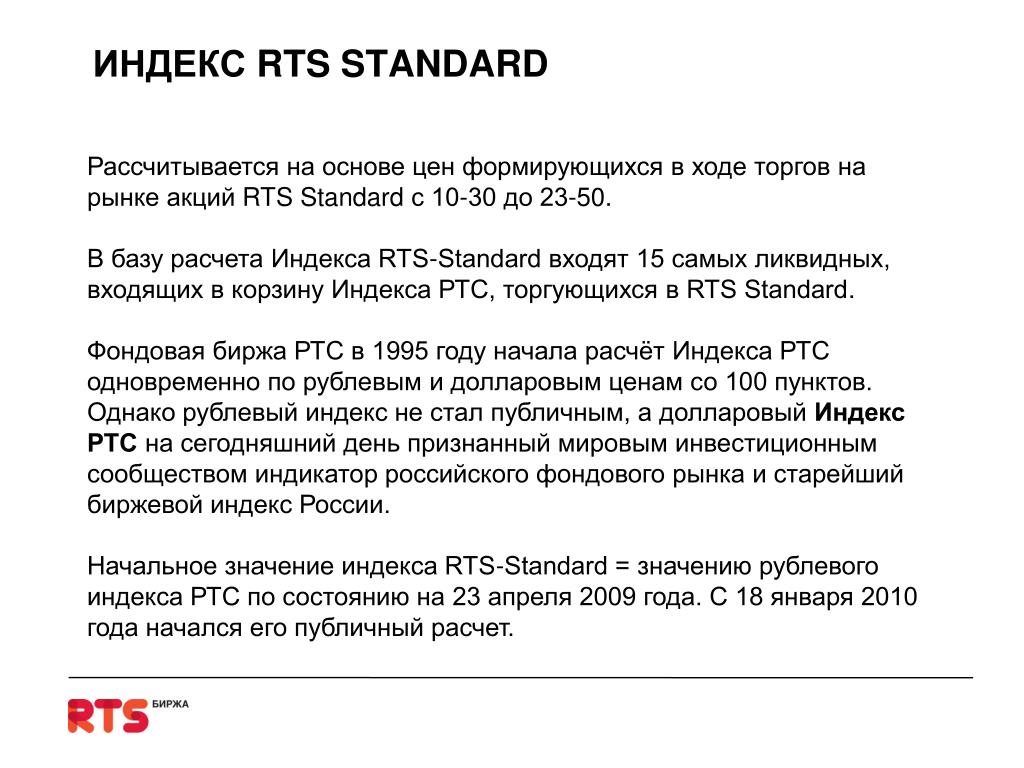 ИНДЕКС RTS STANDARD

Рассчитывается на основе цен формирующихся в ходе торгов на рынке акций RTS Standard с 10-30 до 23-50.

В базу расчета Индекса RTS-Standard входят 15 самых ликвидных, входящих в корзину Индекса РТС, торгующихся в RTS Standard.

Фондовая биржа РТС в 1995 году начала расчёт Индекса РТС одновременно по рублевым и долларовым ценам со 100 пунктов. Однако рублевый индекс не стал публичным, а долларовый Индекс РТС на сегодняшний день признанный мировым инвестиционным сообществом индикатор российского фондового рынка и старейший биржевой индекс России.

Начальное значение индекса RTS-Standard = значению рублевого индекса РТС по состоянию на 23 апреля 2009 года. С 18 января 2010 года начался его публичный расчет.

RTS БИРЖА